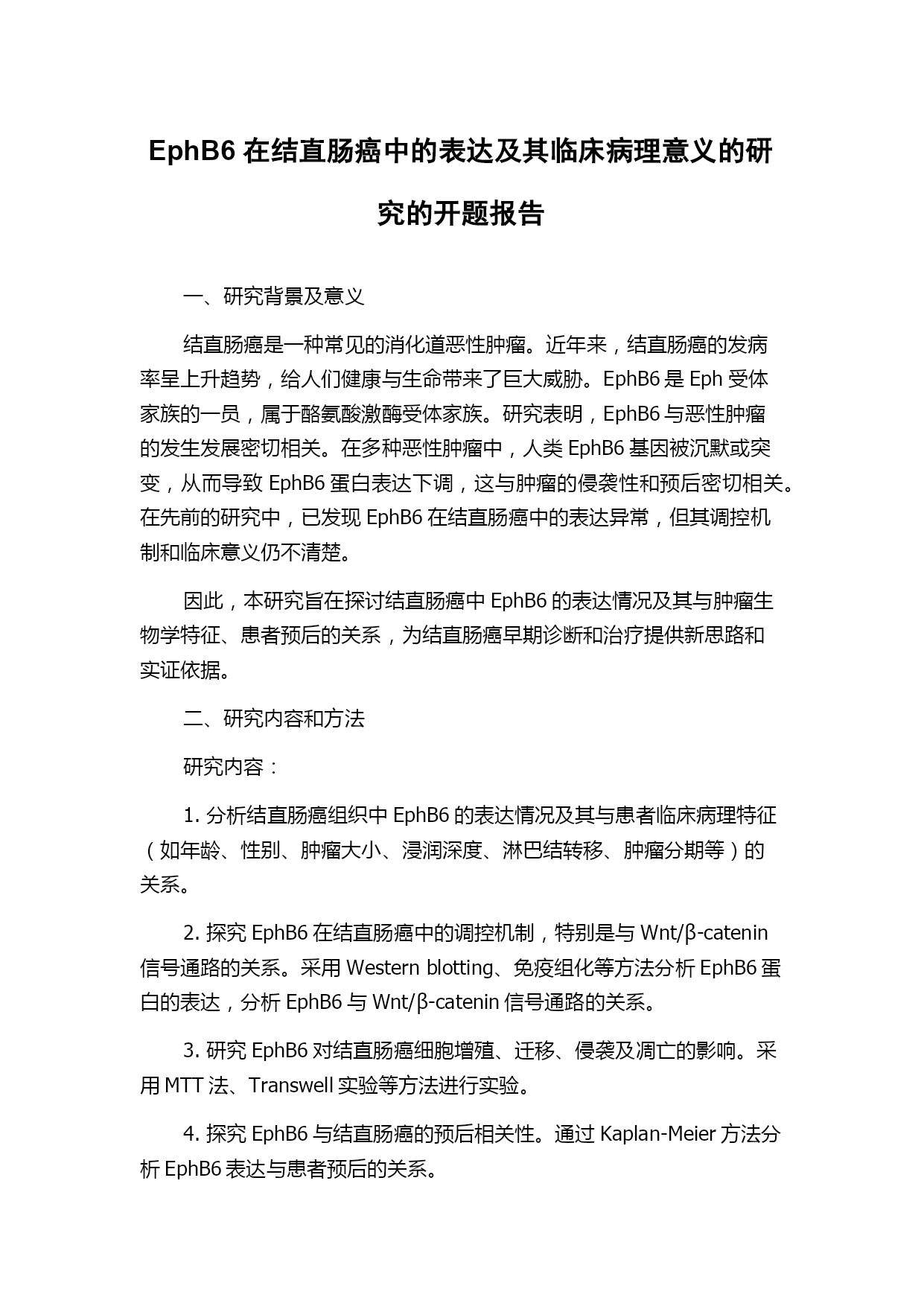 EphB6 在结直肠癌中的表达及其临床病理意义的研究的开题报告

一、研究背景及意义

结直肠癌是一种常见的消化道恶性肿瘤。近年来，结直肠癌的发病率呈上升趋势，给人们健康与生命带来了巨大威胁。EphB6 是 Eph 受体家族的一员，属于酪氨酸激酶受体家族。研究表明，EphB6 与恶性肿瘤的发生发展密切相关。在多种恶性肿瘤中，人类 EphB6 基因被沉默或突变，从而导致 EphB6 蛋白表达下调，这与肿瘤的侵袭性和预后密切相关。在先前的研究中，已发现 EphB6 在结直肠癌中的表达异常，但其调控机制和临床意义仍不清楚。

因此，本研究旨在探讨结直肠癌中 EphB6 的表达情况及其与肿瘤生物学特征、患者预后的关系，为结直肠癌早期诊断和治疗提供新思路和实证依据。

二、研究内容和方法

研究内容：

1. 分析结直肠癌组织中 EphB6 的表达情况及其与患者临床病理特征（如年龄、性别、肿瘤大小、浸润深度、淋巴结转移、肿瘤分期等）的关系。

2. 探究 EphB6 在结直肠癌中的调控机制，特别是与 Wnt/β-catenin 信号通路的关系。采用 Western blotting、免疫组化等方法分析 EphB6 蛋白的表达，分析 EphB6 与 Wnt/β-catenin 信号通路的关系。

3. 研究 EphB6 对结直肠癌细胞增殖、迁移、侵袭及凋亡的影响。采用 MTT 法、Transwell 实验等方法进行实验。

4. 探究 EphB6 与结直肠癌的预后相关性。通过 Kaplan-Meier 方法分析 EphB6 表达与患者预后的关系。